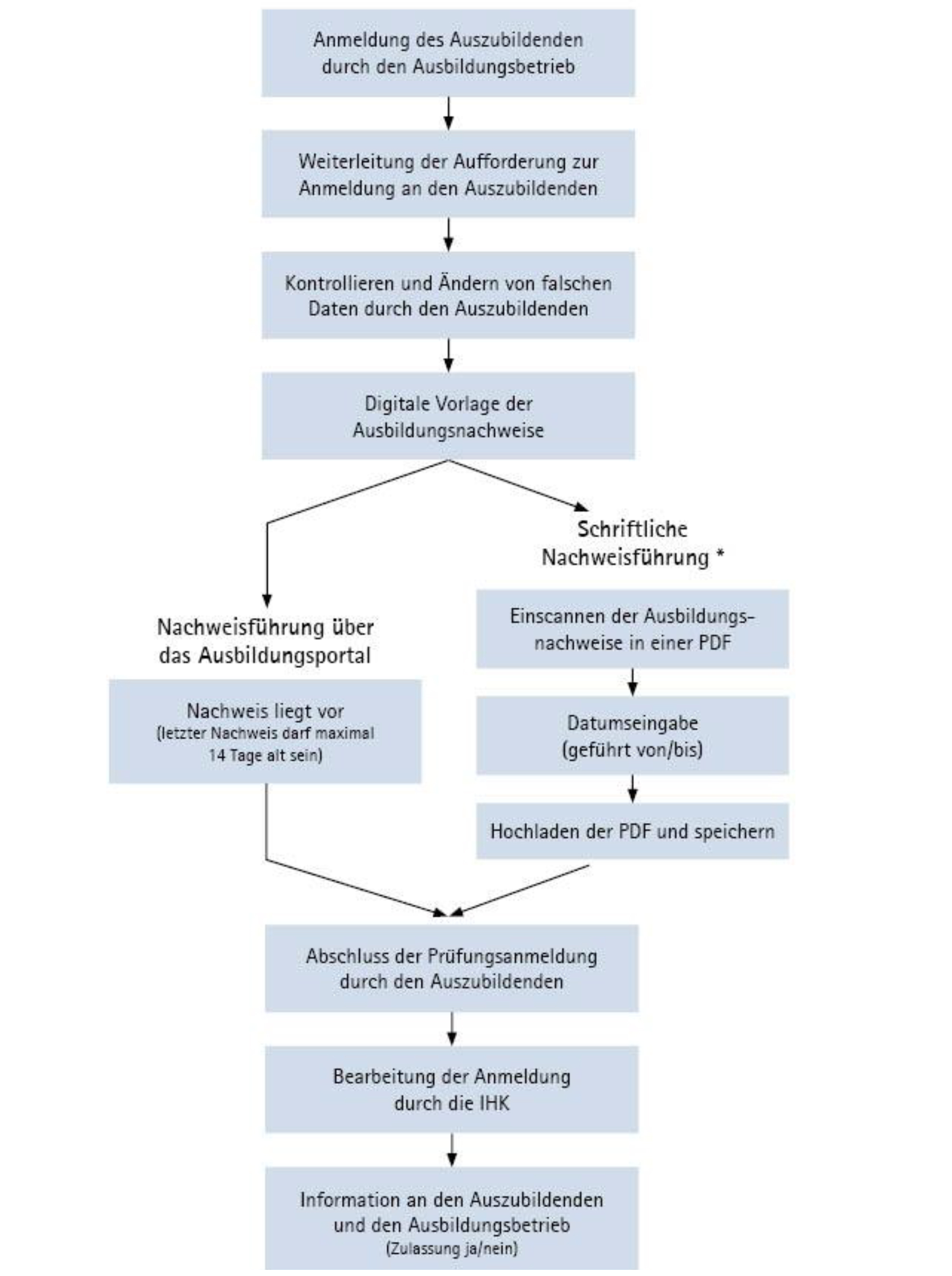 Anmeldung des Auszubildenden durch den Ausbildungsbetrieb

Weiterleitung der Aufforderung zur Anmeldung an den Auszubildenden

Kontrollieren und Ändern von falschen Daten durch den Auszubildenden

Digitale Vorlage der Ausbildungsnachweise

Nachweisführung über das Ausbildungsportal

Nachweis liegt vor
(letzter Nachweis darf maximal 14 Tage alt sein)

Schriftliche Nachweisführung *

Einscannen der Ausbildungsnachweise in einer PDF

Datumseingabe
(geführt von/bis)

Hochladen der PDF und speichern

Abschluss der Prüfungsanmeldung durch den Auszubildenden

Bearbeitung der Anmeldung durch die IHK

Information an den Auszubildenden und den Ausbildungsbetrieb
(Zulassung ja/nein)